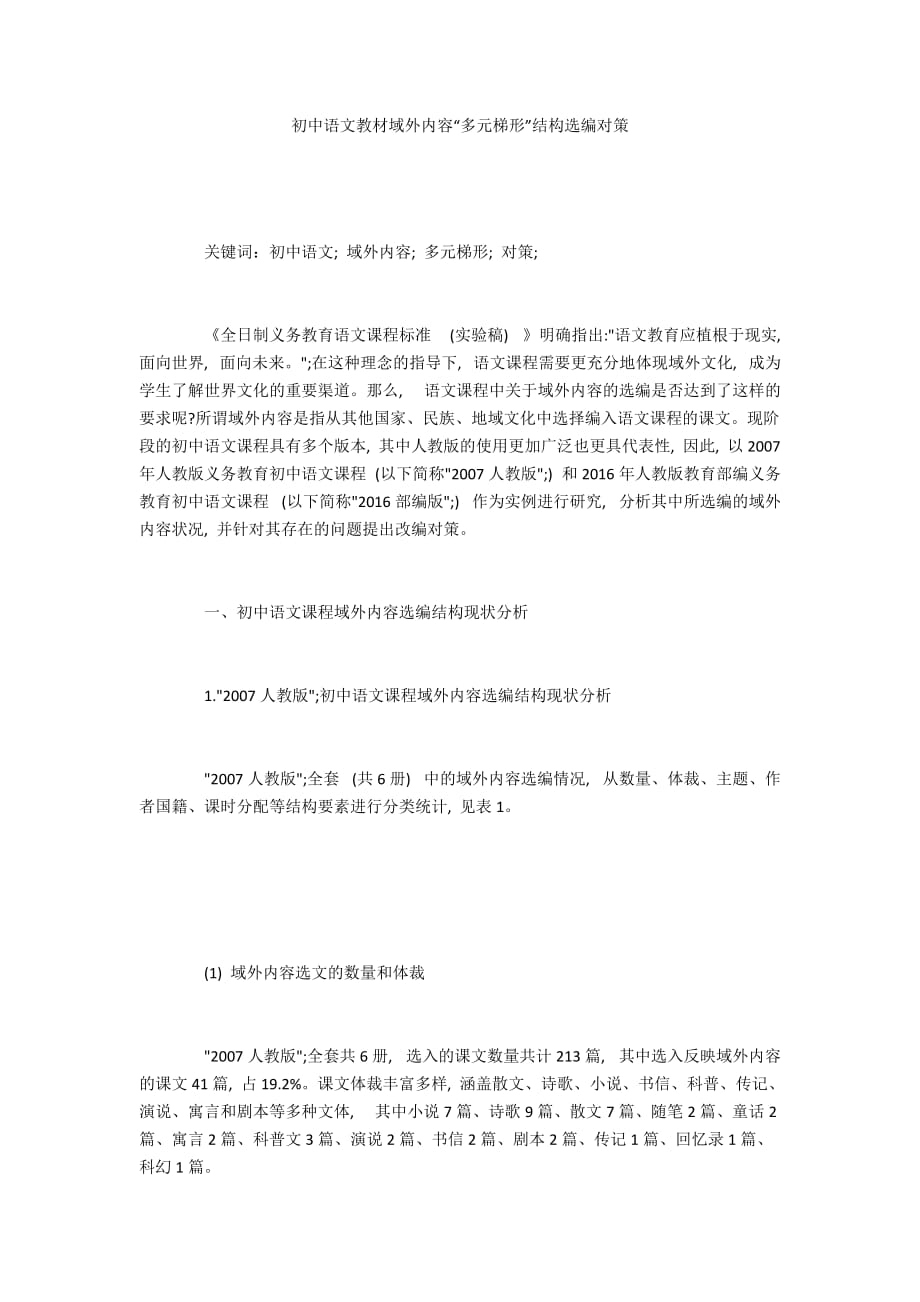 初中语文教材域外内容“多元梯形”结构选编对策

关键词：初中语文; 域外内容; 多元梯形; 对策;

《全日制义务教育语文课程标准 (实验稿) 》明确指出:"语文教育应植根于现实, 面向世界, 面向未来。";在这种理念的指导下, 语文课程需要更充分地体现域外文化, 成为学生了解世界文化的重要渠道。那么, 语文课程中关于域外内容的选编是否达到了这样的要求呢?所谓域外内容是指从其他国家、民族、地域文化中选择编入语文课程的课文。现阶段的初中语文课程具有多个版本, 其中人教版的使用更加广泛也更具代表性, 因此, 以 2007 年人教版义务教育初中语文课程 (以下简称"2007 人教版";) 和 2016 年人教版教育部编义务教育初中语文课程 (以下简称"2016 部编版";) 作为实例进行研究, 分析其中所选编的域外内容状况, 并针对其存在的问题提出改编对策。

一、初中语文课程域外内容选编结构现状分析

1."2007 人教版";初中语文课程域外内容选编结构现状分析

"2007 人教版";全套 (共 6 册) 中的域外内容选编情况, 从数量、体裁、主题、作者国籍、课时分配等结构要素进行分类统计, 见表 1。

(1) 域外内容选文的数量和体裁

"2007 人教版";全套共 6 册, 选入的课文数量共计 213 篇, 其中选入反映域外内容的课文 41 篇, 占 19.2%。课文体裁丰富多样, 涵盖散文、诗歌、小说、书信、科普、传记、演说、寓言和剧本等多种文体, 其中小说 7 篇、诗歌 9 篇、散文 7 篇、随笔 2 篇、童话 2 篇、寓言 2 篇、科普文 3 篇、演说 2 篇、书信 2 篇、剧本 2 篇、传记 1 篇、回忆录 1 篇、科幻 1 篇。